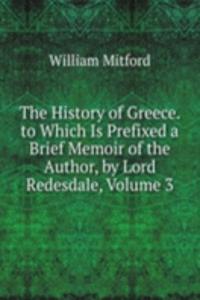 William Mitford

The History of Greece. to Which Is Prefixed a Brief Memoir of the Author, by Lord Redesdale, Volume 3